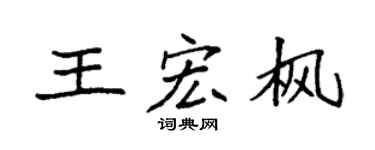 王宏枫

词典网